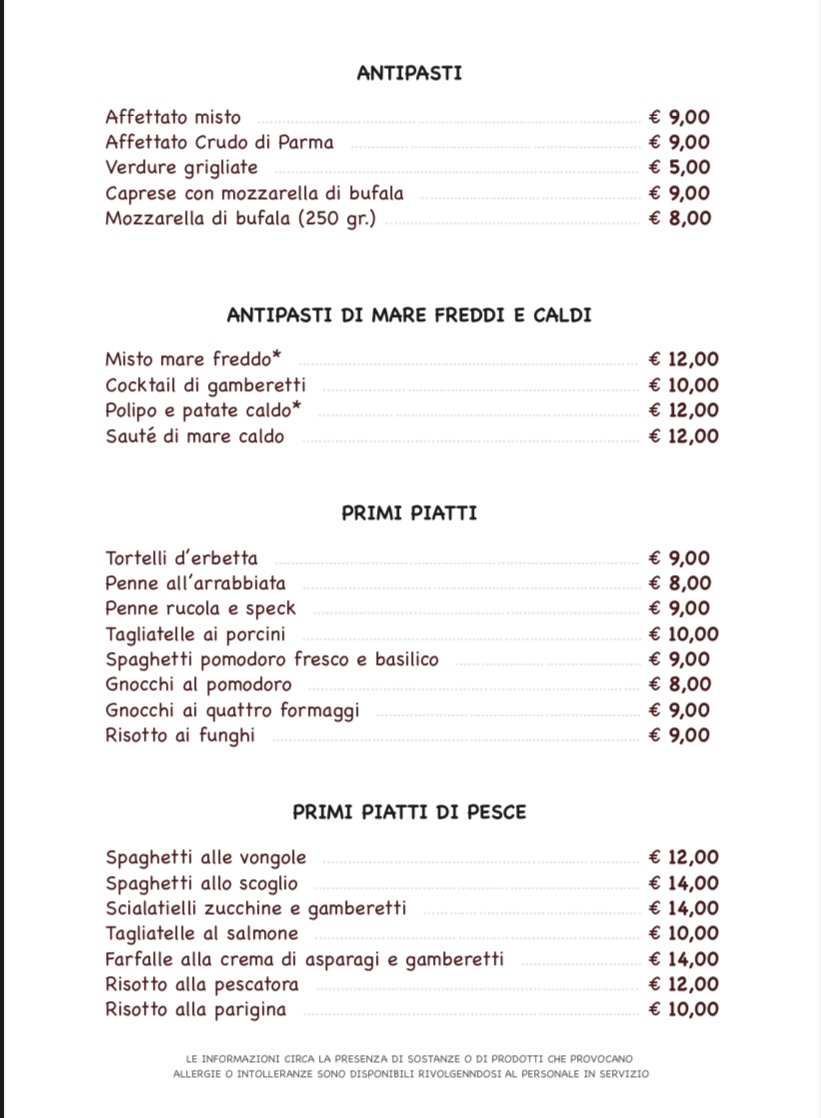 ANTIPASTI

Affettato misto € 9,00
Affettato Crudo di Parma € 9,00
Verdure grigliate € 5,00
Caprese con mozzarella di bufala € 9,00
Mozzarella di bufala (250 gr.) € 8,00

ANTIPASTI DI MARE FREDDI E CALDI

Misto mare freddo* € 12,00
Cocktail di gamberetti € 10,00
Polipo e patate caldo* € 12,00
Sauté di mare caldo € 12,00

PRIMI PIATTI

Tortelli d'erbetta € 9,00
Penne all'arrabbiata € 8,00
Penne rucola e speck € 9,00
Tagliatelle ai porcini € 10,00
Spaghetti pomodoro fresco e basilico € 9,00
Gnocchi al pomodoro € 8,00
Gnocchi ai quattro formaggi € 9,00
Risotto ai funghi € 9,00

PRIMI PIATTI DI PESCE

Spaghetti alle vongole € 12,00
Spaghetti allo scoglio € 14,00
Scialatielli zucchine e gamberetti € 14,00
Tagliatelle al salmone € 10,00
Farfalle alla crema di asparagi e gamberetti € 14,00
Risotto alla pescatora € 12,00
Risotto alla parigina € 10,00

LE INFORMAZIONI CIRCA LA PRESENZA DI SOSTANZE O DI PRODOTTI CHE PROVOCANO ALLERGIE O INTOLLERANZE SONO DISPONIBILI RIVOLGENNDOSI AL PERSONALE IN SERVIZIO